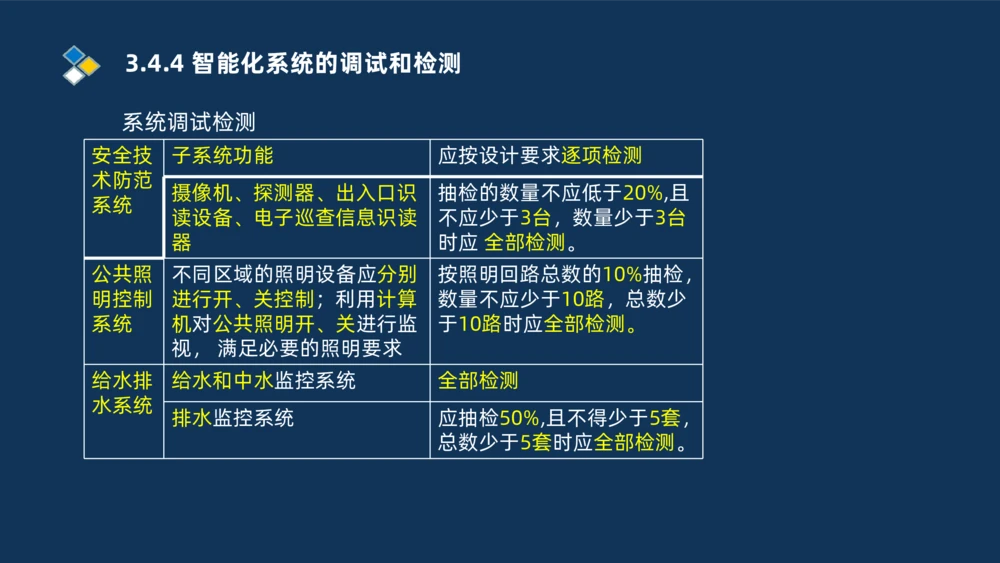 3.4.4 智能化系统的调试和检测

系统调试检测

| 安全技术防范系统 | 子系统功能 | 应按设计要求逐项检测 |
|---|---|---|
| | 摄像机、探测器、出入口识读设备、电子巡查信息识读器 | 抽检的数量不应低于20%,且不应少于3台，数量少于3台时应 全部检测。 |
| 公共照明控制系统 | 不同区域的照明设备应分别进行开、关控制；利用计算机对公共照明开、关进行监视， 满足必要的照明要求 | 按照明回路总数的10%抽检，数量不应少于10路，总数少于10路时应全部检测。 |
| 给水排水系统 | 给水和中水监控系统 | 全部检测 |
| | 排水监控系统 | 应抽检50%,且不得少于5套，总数少于5套时应全部检测。 |